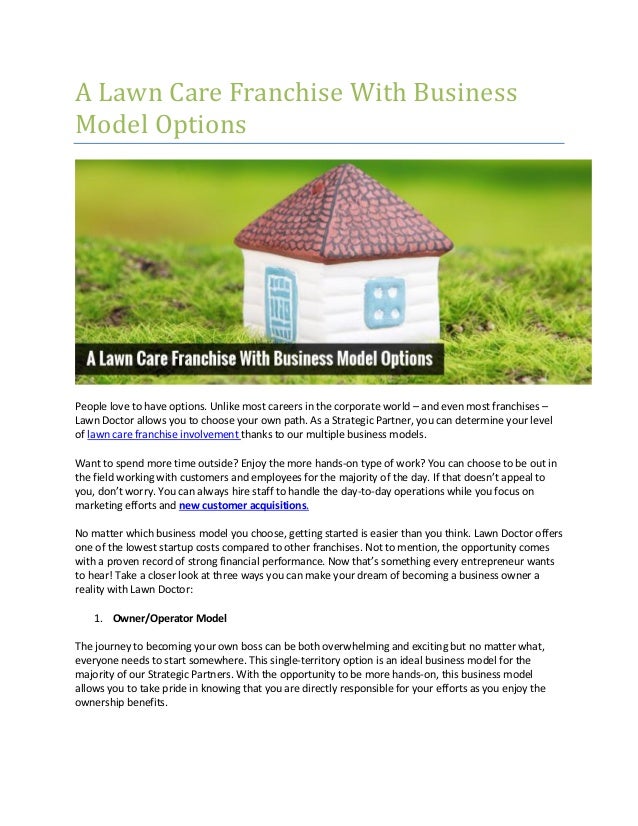 A Lawn Care Franchise With Business Model Options

A Lawn Care Franchise With Business Model Options

People love to have options. Unlike most careers in the corporate world – and even most franchises – Lawn Doctor allows you to choose your own path. As a Strategic Partner, you can determine your level of lawn care franchise involvement thanks to our multiple business models.

Want to spend more time outside? Enjoy the more hands-on type of work? You can choose to be out in the field working with customers and employees for the majority of the day. If that doesn't appeal to you, don't worry. You can always hire staff to handle the day-to-day operations while you focus on marketing efforts and new customer acquisitions.

No matter which business model you choose, getting started is easier than you think. Lawn Doctor offers one of the lowest startup costs compared to other franchises. Not to mention, the opportunity comes with a proven record of strong financial performance. Now that's something every entrepreneur wants to hear! Take a closer look at three ways you can make your dream of becoming a business owner a reality with Lawn Doctor:

1. Owner/Operator Model

The journey to becoming your own boss can be both overwhelming and exciting but no matter what, everyone needs to start somewhere. This single-territory option is an ideal business model for the majority of our Strategic Partners. With the opportunity to be more hands-on, this business model allows you to take pride in knowing that you are directly responsible for your efforts as you enjoy the ownership benefits.